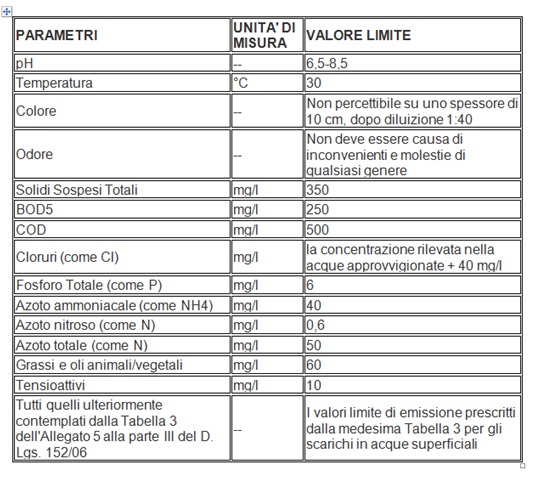 | PARAMETRI | UNITA' DI MISURA | VALORE LIMITE |
|---|---|---|
| pH | -- | 6,5-8,5 |
| Temperatura | °C | 30 |
| Colore | -- | Non percettibile su uno spessore di 10 cm, dopo diluizione 1:40 |
| Odore | -- | Non deve essere causa di inconvenienti e molestie di qualsiasi genere |
| Solidi Sospesi Totali | mg/l | 350 |
| BOD5 | mg/l | 250 |
| COD | mg/l | 500 |
| Cloruri (come Cl) | mg/l | la concentrazione rilevata nella acque approvvigionate + 40 mg/l |
| Fosforo Totale (come P) | mg/l | 6 |
| Azoto ammoniacale (come NH4) | mg/l | 40 |
| Azoto nitroso (come N) | mg/l | 0,6 |
| Azoto totale (come N) | mg/l | 50 |
| Grassi e oli animali/vegetali | mg/l | 60 |
| Tensioattivi | mg/l | 10 |
| Tutti quelli ulteriormente contemplati dalla Tabella 3 dell'Allegato 5 alla parte III del D. Lgs. 152/06 | -- | I valori limite di emissione prescritti dalla medesima Tabella 3 per gli scarichi in acque superficiali |